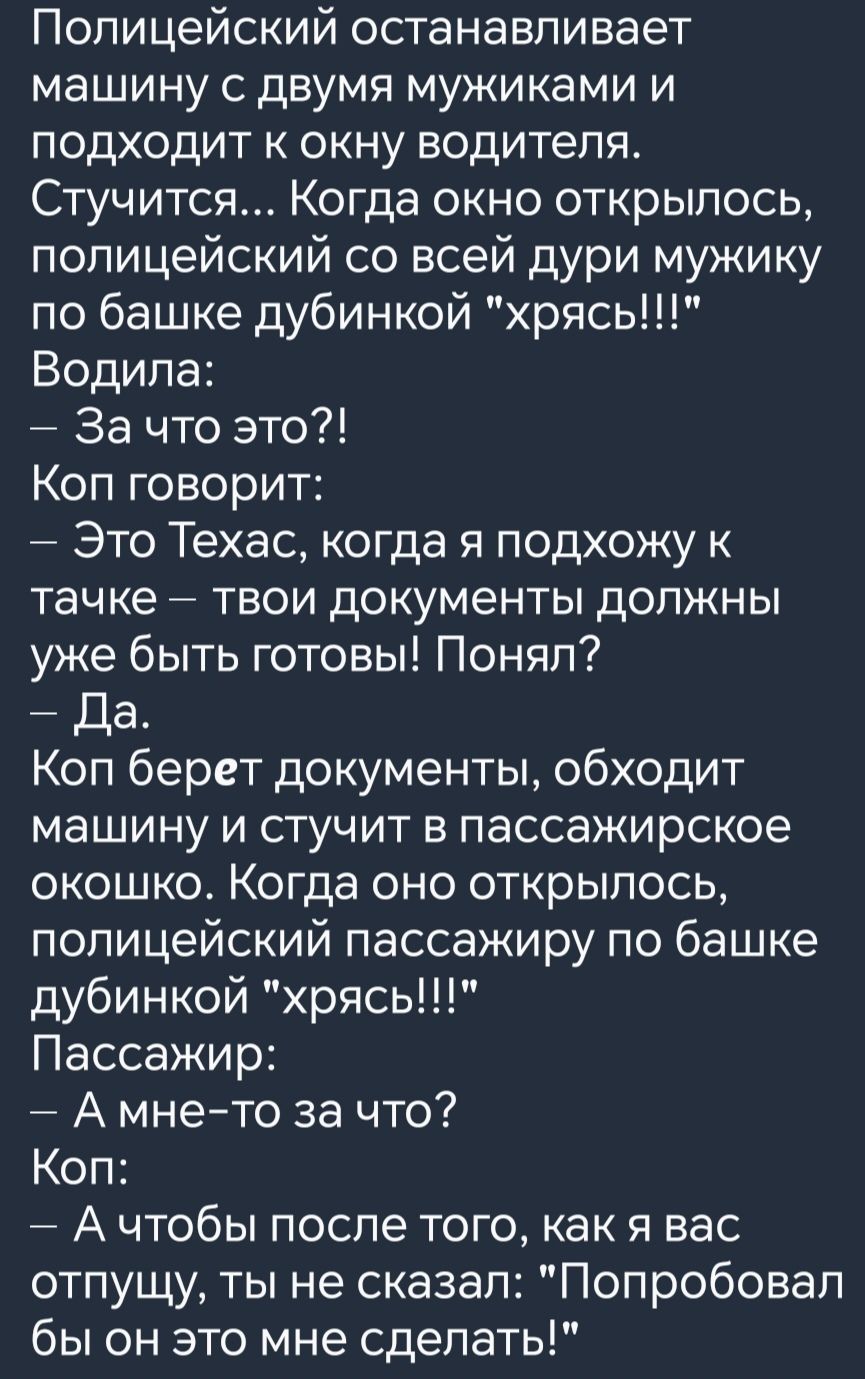 Полицейский останавливает машину с двумя мужиками и подходит к окну водителя. Стучится... Когда окно открылось, полицейский со всей дури мужику по башке дубинкой "хрясь!!!"
Водила:
– За что это?!
Коп говорит:
– Это Техас, когда я подхожу к тачке – твои документы должны уже быть готовы! Понял?
– Да.
Коп берет документы, обходит машину и стучит в пассажирское окошко. Когда оно открылось, полицейский пассажиру по башке дубинкой "хрясь!!!"
Пассажир:
– А мне-то за что?
Коп:
– А чтобы после того, как я вас отпущу, ты не сказал: "Попробовал бы он это мне сделать!"